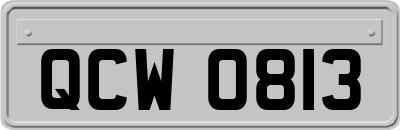 QCW 0813